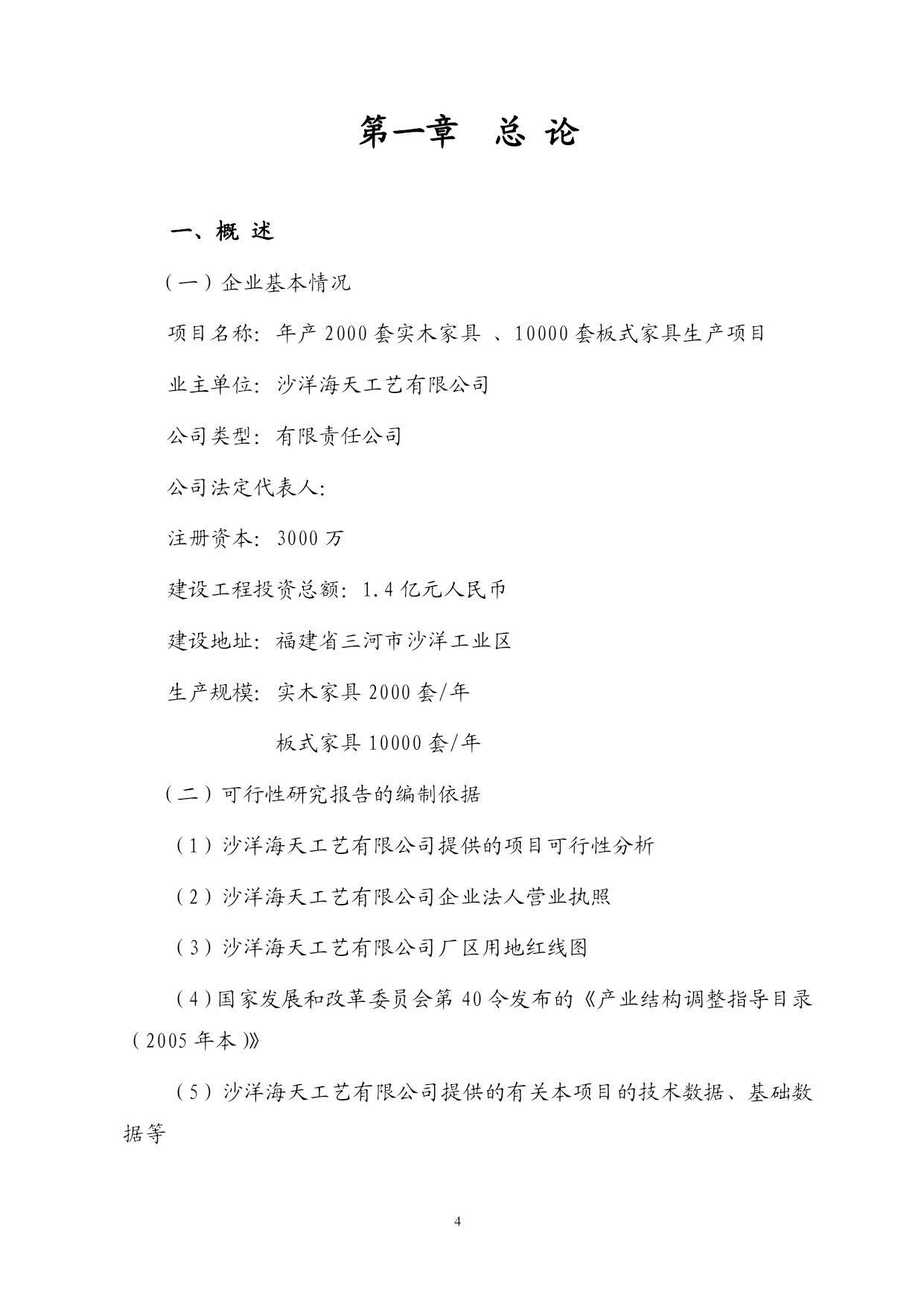 第一章 总 论

一、概 述

（一）企业基本情况

项目名称：年产2000套实木家具、10000套板式家具生产项目

业主单位：沙洋海天工艺有限公司

公司类型：有限责任公司

公司法定代表人：

注册资本：3000万

建设工程投资总额：1.4亿元人民币

建设地址：福建省三河市沙洋工业区

生产规模：实木家具2000套/年

板式家具10000套/年

（二）可行性研究报告的编制依据

（1）沙洋海天工艺有限公司提供的项目可行性分析

（2）沙洋海天工艺有限公司企业法人营业执照

（3）沙洋海天工艺有限公司厂区用地红线图

（4）国家发展和改革委员会第40令发布的《产业结构调整指导目录（2005年本）》

（5）沙洋海天工艺有限公司提供的有关本项目的技术数据、基础数据等

4